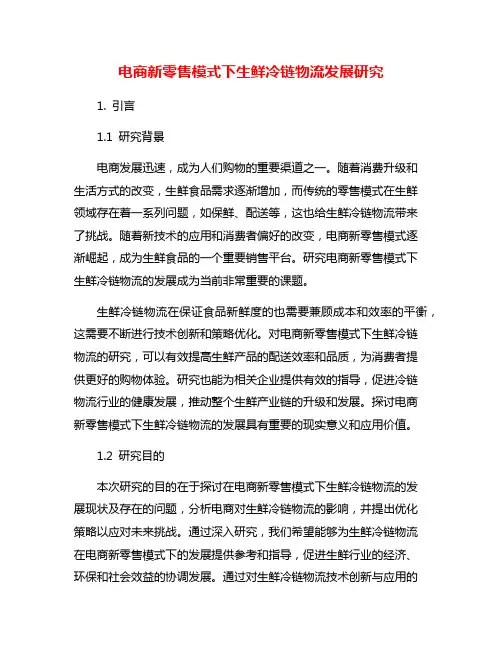 电商新零售模式下生鲜冷链物流发展研究

1. 引言

1.1 研究背景

电商发展迅速，成为人们购物的重要渠道之一。随着消费升级和生活方式的改变，生鲜食品需求逐渐增加，而传统的零售模式在生鲜领域存在着一系列问题，如保鲜、配送等，这也给生鲜冷链物流带来了挑战。随着新技术的应用和消费者偏好的改变，电商新零售模式逐渐崛起，成为生鲜食品的一个重要销售平台。研究电商新零售模式下生鲜冷链物流的发展成为当前非常重要的课题。

生鲜冷链物流在保证食品新鲜度的也需要兼顾成本和效率的平衡，这需要不断进行技术创新和策略优化。对电商新零售模式下生鲜冷链物流的研究，可以有效提高生鲜产品的配送效率和品质，为消费者提供更好的购物体验。研究也能为相关企业提供有效的指导，促进冷链物流行业的健康发展，推动整个生鲜产业链的升级和发展。探讨电商新零售模式下生鲜冷链物流的发展具有重要的现实意义和应用价值。

1.2 研究目的

本次研究的目的在于探讨在电商新零售模式下生鲜冷链物流的发展现状及存在的问题，分析电商对生鲜冷链物流的影响，并提出优化策略以应对未来挑战。通过深入研究，我们希望能够为生鲜冷链物流在电商新零售模式下的发展提供参考和指导，促进生鲜行业的经济、环保和社会效益的协调发展。通过对生鲜冷链物流技术创新与应用的